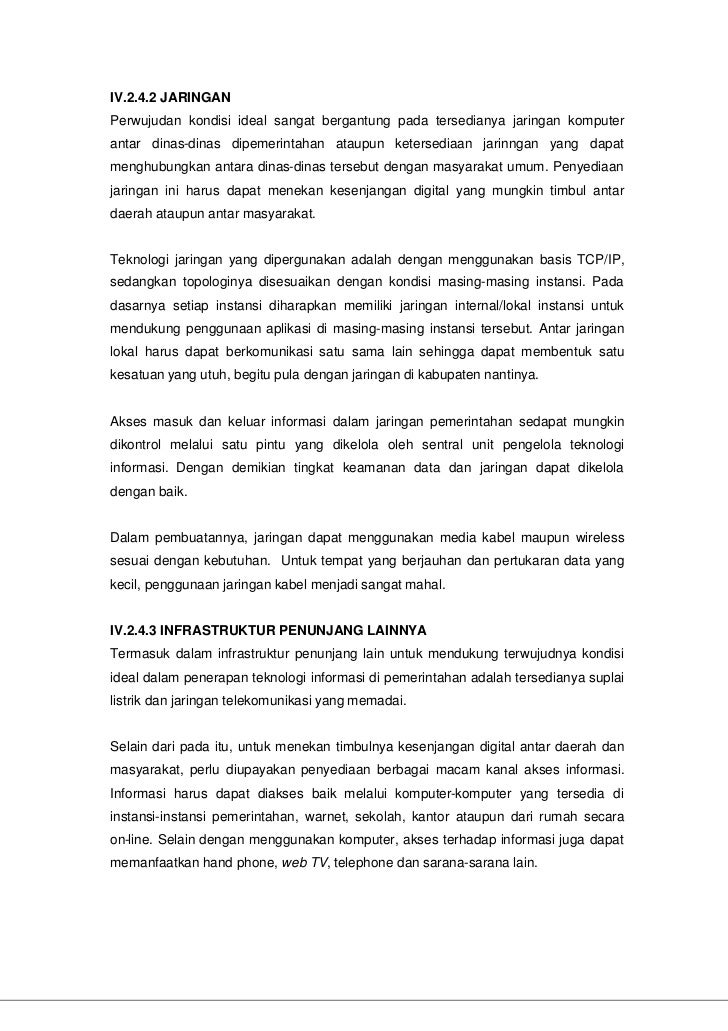 IV.2.4.2 JARINGAN
Perwujudan kondisi ideal sangat bergantung pada tersedianya jaringan komputer antar dinas-dinas dipemerintahan ataupun ketersediaan jarinngan yang dapat menghubungkan antara dinas-dinas tersebut dengan masyarakat umum. Penyediaan jaringan ini harus dapat menekan kesenjangan digital yang mungkin timbul antar daerah ataupun antar masyarakat.

Teknologi jaringan yang dipergunakan adalah dengan menggunakan basis TCP/IP, sedangkan topologinya disesuaikan dengan kondisi masing-masing instansi. Pada dasarnya setiap instansi diharapkan memiliki jaringan internal/lokal instansi untuk mendukung penggunaan aplikasi di masing-masing instansi tersebut. Antar jaringan lokal harus dapat berkomunikasi satu sama lain sehingga dapat membentuk satu kesatuan yang utuh, begitu pula dengan jaringan di kabupaten nantinya.

Akses masuk dan keluar informasi dalam jaringan pemerintahan sedapat mungkin dikontrol melalui satu pintu yang dikelola oleh sentral unit pengelola teknologi informasi. Dengan demikian tingkat keamanan data dan jaringan dapat dikelola dengan baik.

Dalam pembuatannya, jaringan dapat menggunakan media kabel maupun wireless sesuai dengan kebutuhan. Untuk tempat yang berjauhan dan pertukaran data yang kecil, penggunaan jaringan kabel menjadi sangat mahal.

IV.2.4.3 INFRASTRUKTUR PENUNJANG LAINNYA
Termasuk dalam infrastruktur penunjang lain untuk mendukung terwujudnya kondisi ideal dalam penerapan teknologi informasi di pemerintahan adalah tersedianya suplai listrik dan jaringan telekomunikasi yang memadai.

Selain dari pada itu, untuk menekan timbulnya kesenjangan digital antar daerah dan masyarakat, perlu diupayakan penyediaan berbagai macam kanal akses informasi. Informasi harus dapat diakses baik melalui komputer-komputer yang tersedia di instansi-instansi pemerintahan, warnet, sekolah, kantor ataupun dari rumah secara on-line. Selain dengan menggunakan komputer, akses terhadap informasi juga dapat memanfaatkan hand phone, web TV, telephone dan sarana-sarana lain.